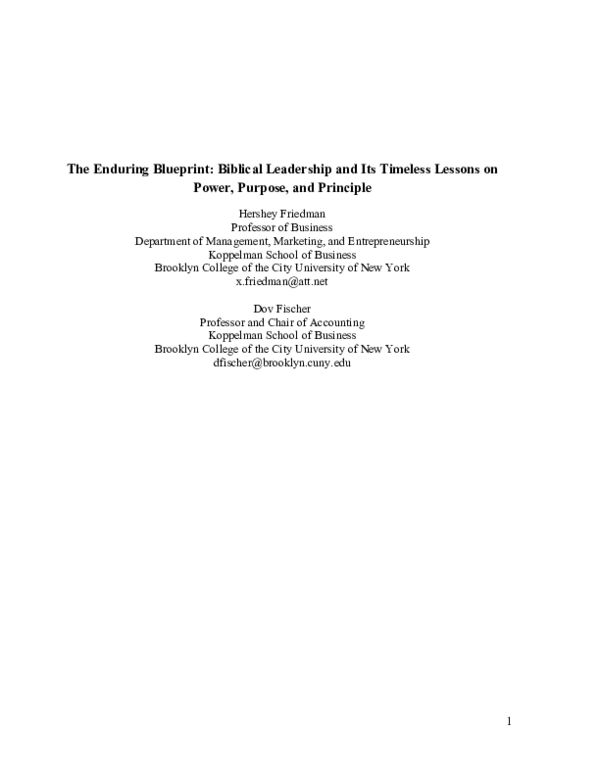 The Enduring Blueprint: Biblical Leadership and Its Timeless Lessons on Power, Purpose, and Principle

Hershey Friedman
Professor of Business
Department of Management, Marketing, and Entrepreneurship
Koppelman School of Business
Brooklyn College of the City University of New York
x.friedman@att.net

Dov Fischer
Professor and Chair of Accounting
Koppelman School of Business
Brooklyn College of the City University of New York
dfischer@brooklyn.cuny.edu

1